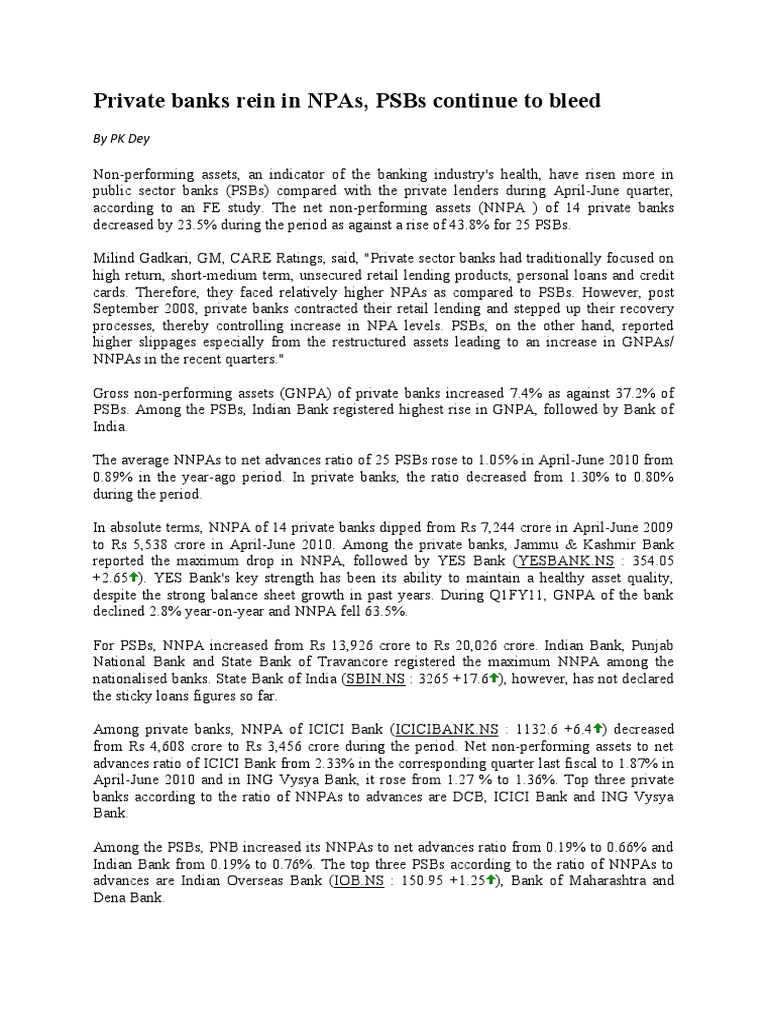 Private banks rein in NPAs, PSBs continue to bleed

By PK Dey

Non-performing assets, an indicator of the banking industry's health, have risen more in public sector banks (PSBs) compared with the private lenders during April-June quarter, according to an FE study. The net non-performing assets (NNPA ) of 14 private banks decreased by 23.5% during the period as against a rise of 43.8% for 25 PSBs.

Milind Gadkari, GM, CARE Ratings, said, "Private sector banks had traditionally focused on high return, short-medium term, unsecured retail lending products, personal loans and credit cards. Therefore, they faced relatively higher NPAs as compared to PSBs. However, post September 2008, private banks contracted their retail lending and stepped up their recovery processes, thereby controlling increase in NPA levels. PSBs, on the other hand, reported higher slippages especially from the restructured assets leading to an increase in GNPAs/ NNPAs in the recent quarters."

Gross non-performing assets (GNPA) of private banks increased 7.4% as against 37.2% of PSBs. Among the PSBs, Indian Bank registered highest rise in GNPA, followed by Bank of India.

The average NNPAs to net advances ratio of 25 PSBs rose to 1.05% in April-June 2010 from 0.89% in the year-ago period. In private banks, the ratio decreased from 1.30% to 0.80% during the period.

In absolute terms, NNPA of 14 private banks dipped from Rs 7,244 crore in April-June 2009 to Rs 5,538 crore in April-June 2010. Among the private banks, Jammu & Kashmir Bank reported the maximum drop in NNPA, followed by YES Bank (YESBANK.NS : 354.05 +2.65). YES Bank's key strength has been its ability to maintain a healthy asset quality, despite the strong balance sheet growth in past years. During Q1FY11, GNPA of the bank declined 2.8% year-on-year and NNPA fell 63.5%.

For PSBs, NNPA increased from Rs 13,926 crore to Rs 20,026 crore. Indian Bank, Punjab National Bank and State Bank of Travancore registered the maximum NNPA among the nationalised banks. State Bank of India (SBIN.NS : 3265 +17.6), however, has not declared the sticky loans figures so far.

Among private banks, NNPA of ICICI Bank (ICICIBANK.NS : 1132.6 +6.4) decreased from Rs 4,608 crore to Rs 3,456 crore during the period. Net non-performing assets to net advances ratio of ICICI Bank from 2.33% in the corresponding quarter last fiscal to 1.87% in April-June 2010 and in ING Vysya Bank, it rose from 1.27 % to 1.36%. Top three private banks according to the ratio of NNPAs to advances are DCB, ICICI Bank and ING Vysya Bank.

Among the PSBs, PNB increased its NNPAs to net advances ratio from 0.19% to 0.66% and Indian Bank from 0.19% to 0.76%. The top three PSBs according to the ratio of NNPAs to advances are Indian Overseas Bank (IOB.NS : 150.95 +1.25), Bank of Maharashtra and Dena Bank.